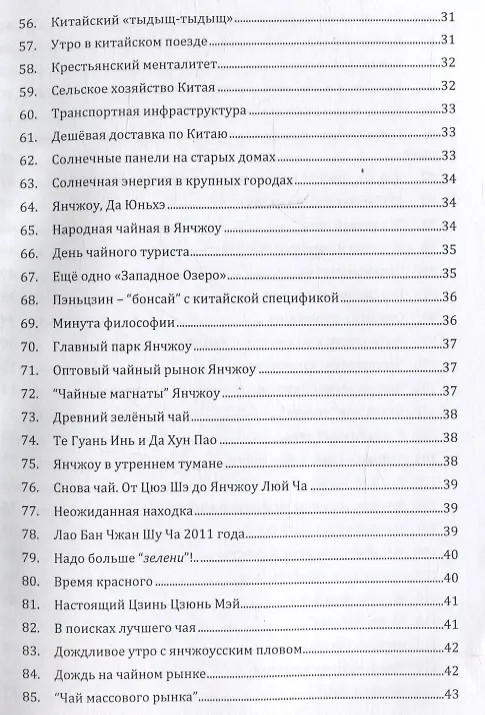 56. Китайский «тыдыщ-тыдыщ» 31
57. Утро в китайском поезде 31
58. Крестьянский менталитет 32
59. Сельское хозяйство Китая 32
60. Транспортная инфраструктура 33
61. Дешёвая доставка по Китаю 33
62. Солнечные панели на старых домах 33
63. Солнечная энергия в крупных городах 34
64. Янчжоу, Да Юньхэ 34
65. Народная чайная в Янчжоу 34
66. День чайного туриста 35
67. Ещё одно «Западное Озеро» 35
68. Пэньцзин – "бонсай" с китайской спецификой 36
69. Минута философии 36
70. Главный парк Янчжоу 37
71. Оптовый чайный рынок Янчжоу 37
72. "Чайные магнаты" Янчжоу 37
73. Древний зелёный чай 38
74. Те Гуань Инь и Да Хун Пао 38
75. Янчжоу в утреннем тумане 38
76. Снова чай. От Цюэ Шэ до Янчжоу Люй Ча 39
77. Неожиданная находка 39
78. Лао Бан Чжан Шу Ча 2011 года 39
79. Надо больше "зелени"! 40
80. Время красного 40
81. Настоящий Цзинь Цзюнь Мэй 41
82. В поисках лучшего чая 41
83. Дождливое утро с янчжоусским пловом 42
84. Дождь на чайном рынке 42
85. "Чай массового рынка" 43